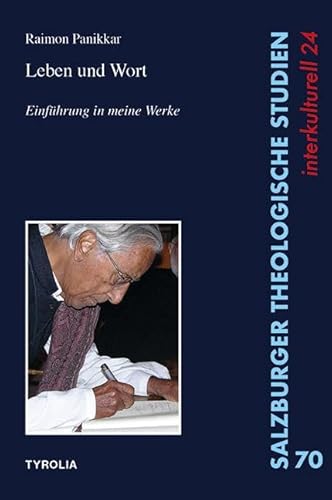 Raimon Panikkar

Leben und Wort

Einführung in meine Werke

TYROLIA

SALZBURGER THEOLOGISCHE STUDIEN 70

interkulturell 24